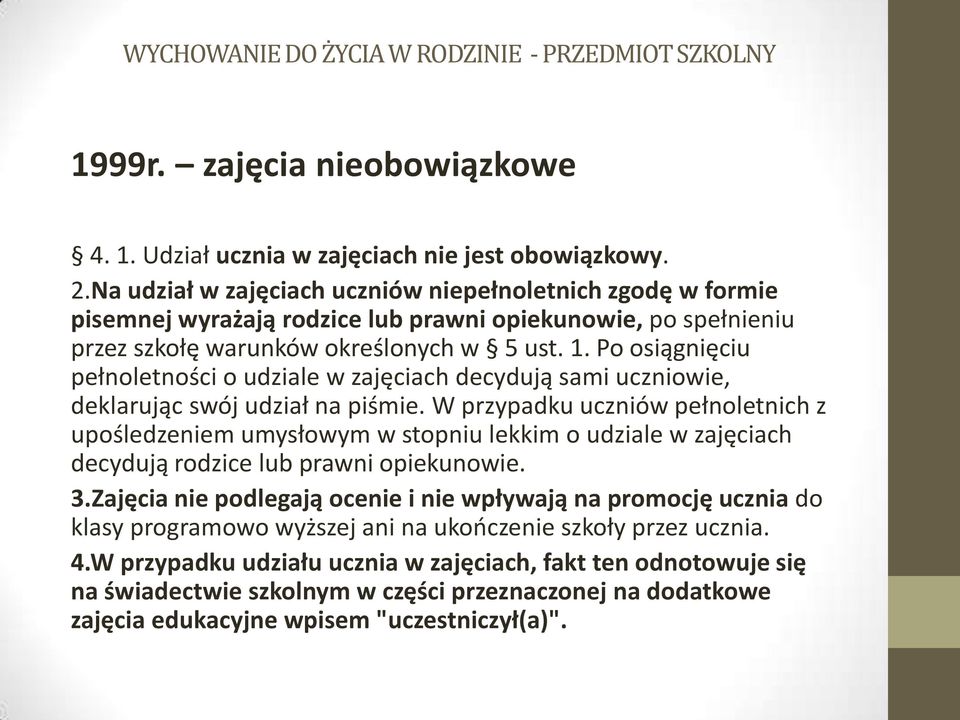 WYCHOWANIE DO ŻYCIA W RODZINIE - PRZEDMIOT SZKOLNY

1999r. – zajęcia nieobowiązkowe

§ 4. 1. Udział ucznia w zajęciach nie jest obowiązkowy.

2.Na udział w zajęciach uczniów niepełnoletnich zgodę w formie pisemnej wyrażają rodzice lub prawni opiekunowie, po spełnieniu przez szkołę warunków określonych w § 5 ust. 1. Po osiągnięciu pełnoletności o udziale w zajęciach decydują sami uczniowie, deklarując swój udział na piśmie. W przypadku uczniów pełnoletnich z upośledzeniem umysłowym w stopniu lekkim o udziale w zajęciach decydują rodzice lub prawni opiekunowie.

3.Zajęcia nie podlegają ocenie i nie wpływają na promocję ucznia do klasy programowo wyższej ani na ukończenie szkoły przez ucznia.

4.W przypadku udziału ucznia w zajęciach, fakt ten odnotowuje się na świadectwie szkolnym w części przeznaczonej na dodatkowe zajęcia edukacyjne wpisem "uczestniczył(a)".